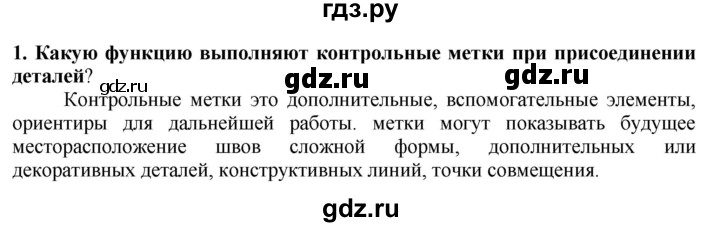 гдз.ру

1. Какую функцию выполняют контрольные метки при присоединении деталей?

gdz.ru gdz.ru

gdz.ru

Контрольные метки это дополнительные, вспомогательные элементы, ориентиры для дальнейшей работы. метки могут показывать будущее месторасположение швов сложной формы, дополнительных или декоративных деталей, конструктивных линий, точки совмещения.

gdz.ru